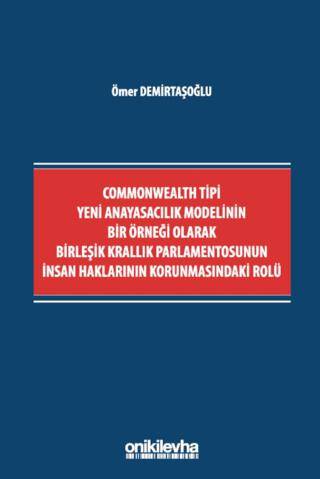 Ömer DEMİRTAŞOĞLU

COMMONWEALTH TİPİ YENİ ANAYASACILIK MODELİNİN BİR ÖRNEĞİ OLARAK BİRLEŞİK KRALLIK PARLAMENTOSUNUN İNSAN HAKLARININ KORUNMASINDAKİ ROLÜ

onikilevha